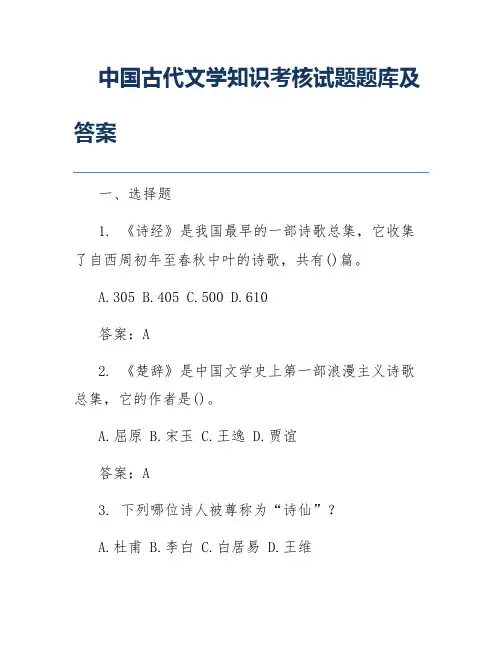 中国古代文学知识考核试题题库及答案

一、选择题

1. 《诗经》是我国最早的一部诗歌总集，它收集了自西周初年至春秋中叶的诗歌，共有()篇。

A.305 B.405 C.500 D.610

答案：A

2. 《楚辞》是中国文学史上第一部浪漫主义诗歌总集，它的作者是()。

A.屈原 B.宋玉 C.王逸 D.贾谊

答案：A

3. 下列哪位诗人被尊称为“诗仙”？

A.杜甫 B.李白 C.白居易 D.王维